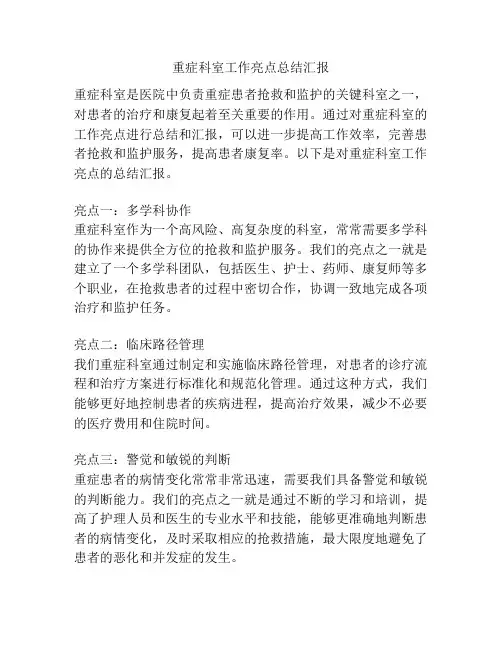 重症科室工作亮点总结汇报

重症科室是医院中负责重症患者抢救和监护的关键科室之一，对患者的治疗和康复起着至关重要的作用。通过对重症科室的工作亮点进行总结和汇报，可以进一步提高工作效率，完善患者抢救和监护服务，提高患者康复率。以下是对重症科室工作亮点的总结汇报。

亮点一：多学科协作
重症科室作为一个高风险、高复杂度的科室，常常需要多学科的协作来提供全方位的抢救和监护服务。我们的亮点之一就是建立了一个多学科团队，包括医生、护士、药师、康复师等多个职业，在抢救患者的过程中密切合作，协调一致地完成各项治疗和监护任务。

亮点二：临床路径管理
我们重症科室通过制定和实施临床路径管理，对患者的诊疗流程和治疗方案进行标准化和规范化管理。通过这种方式，我们能够更好地控制患者的疾病进程，提高治疗效果，减少不必要的医疗费用和住院时间。

亮点三：警觉和敏锐的判断
重症患者的病情变化常常非常迅速，需要我们具备警觉和敏锐的判断能力。我们的亮点之一就是通过不断的学习和培训，提高了护理人员和医生的专业水平和技能，能够更准确地判断患者的病情变化，及时采取相应的抢救措施，最大限度地避免了患者的恶化和并发症的发生。